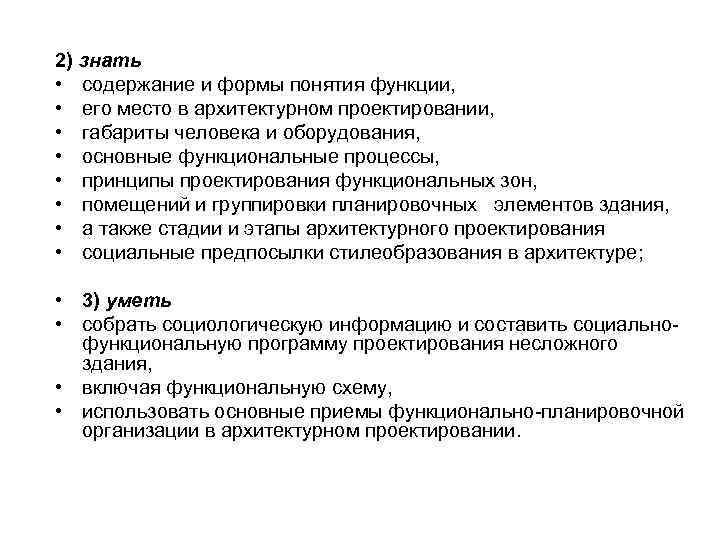 2) знать
• содержание и формы понятия функции,
• его место в архитектурном проектировании,
• габариты человека и оборудования,
• основные функциональные процессы,
• принципы проектирования функциональных зон,
• помещений и группировки планировочных элементов здания,
• а также стадии и этапы архитектурного проектирования
• социальные предпосылки стилеобразования в архитектуре;

• 3) уметь
• собрать социологическую информацию и составить социально-функциональную программу проектирования несложного здания,
• включая функциональную схему,
• использовать основные приемы функционально-планировочной организации в архитектурном проектировании.